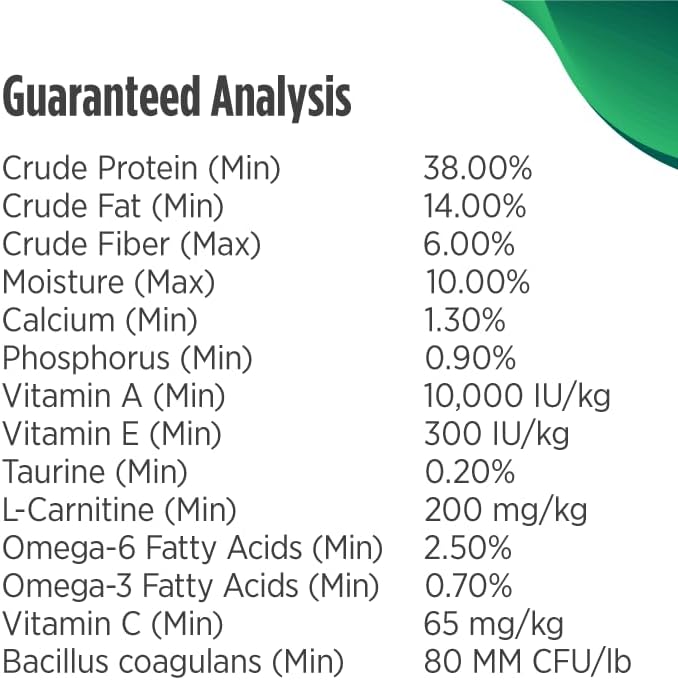 Guaranteed Analysis

| | |
|---|---|
| Crude Protein (Min) | 38.00% |
| Crude Fat (Min) | 14.00% |
| Crude Fiber (Max) | 6.00% |
| Moisture (Max) | 10.00% |
| Calcium (Min) | 1.30% |
| Phosphorus (Min) | 0.90% |
| Vitamin A (Min) | 10,000 IU/kg |
| Vitamin E (Min) | 300 IU/kg |
| Taurine (Min) | 0.20% |
| L-Carnitine (Min) | 200 mg/kg |
| Omega-6 Fatty Acids (Min) | 2.50% |
| Omega-3 Fatty Acids (Min) | 0.70% |
| Vitamin C (Min) | 65 mg/kg |
| Bacillus coagulans (Min) | 80 MM CFU/lb |